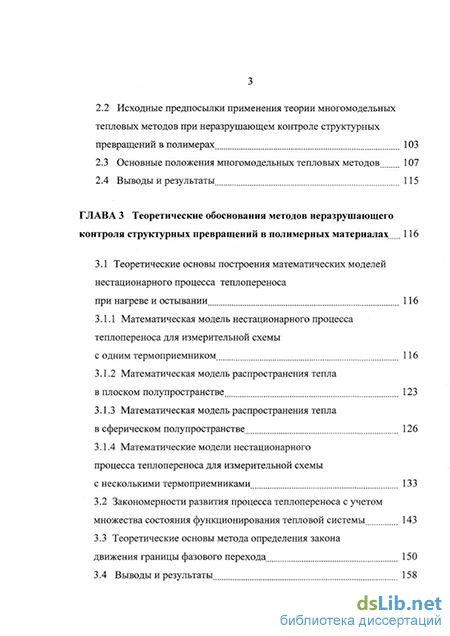 3

2.2 Исходные предпосылки применения теории многомодельных тепловых методов при неразрушающем контроле структурных превращений в полимерах 103

2.3 Основные положения многомодельных тепловых методов 107

2.4 Выводы и результаты 115

ГЛАВА 3 Теоретические обоснования методов неразрушающего контроля структурных превращений в полимерных материалах 116

3.1 Теоретические основы построения математических моделей нестационарного процесса теплопереноса при нагреве и остывании 116

3.1.1 Математическая модель нестационарного процесса теплопереноса для измерительной схемы с одним термоприемником 116

3.1.2 Математическая модель распространения тепла в плоском полупространстве 123

3.1.3 Математическая модель распространения тепла в сферическом полупространстве 126

3.1.4 Математические модели нестационарного процесса теплопереноса для измерительной схемы с несколькими термоприемниками 133

3.2 Закономерности развития процесса теплопереноса с учетом множества состояния функционирования тепловой системы 143

3.3 Теоретические основы метода определения закона движения границы фазового перехода 150

3.4 Выводы и результаты 158

dsLib.net
библиотека диссертаций